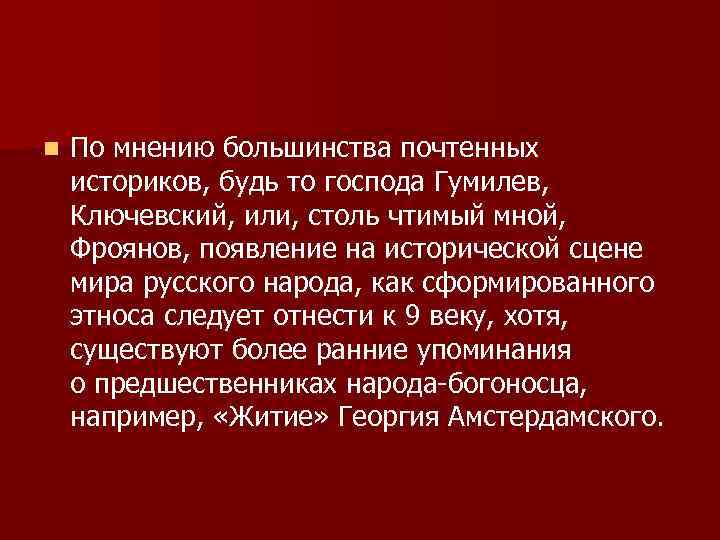 По мнению большинства почтенных историков, будь то господа Гумилев, Ключевский, или, столь чтимый мной, Фроянов, появление на исторической сцене мира русского народа, как сформированного этноса следует отнести к 9 веку, хотя, существуют более ранние упоминания о предшественниках народа-богоносца, например, «Житие» Георгия Амстердамского.